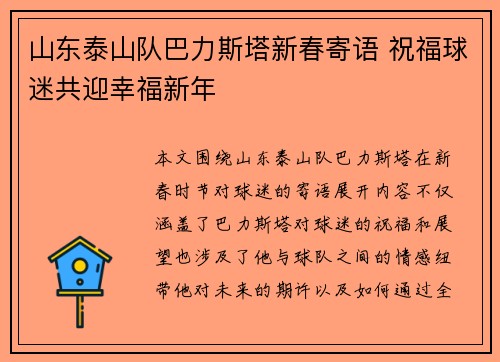 山东泰山队巴力斯塔新春寄语 祝福球迷共迎幸福新年

本文围绕山东泰山队巴力斯塔在新春时节对球迷的寄语展开内容不仅涵盖了巴力斯塔对球迷的祝福和展望也涉及了他与球队之间的情感纽带他对未来的期许以及如何通过全